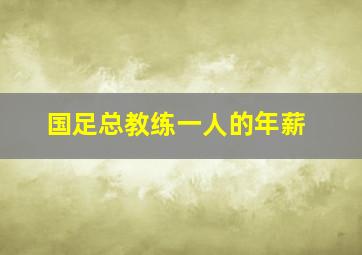 国足总教练一人的年薪